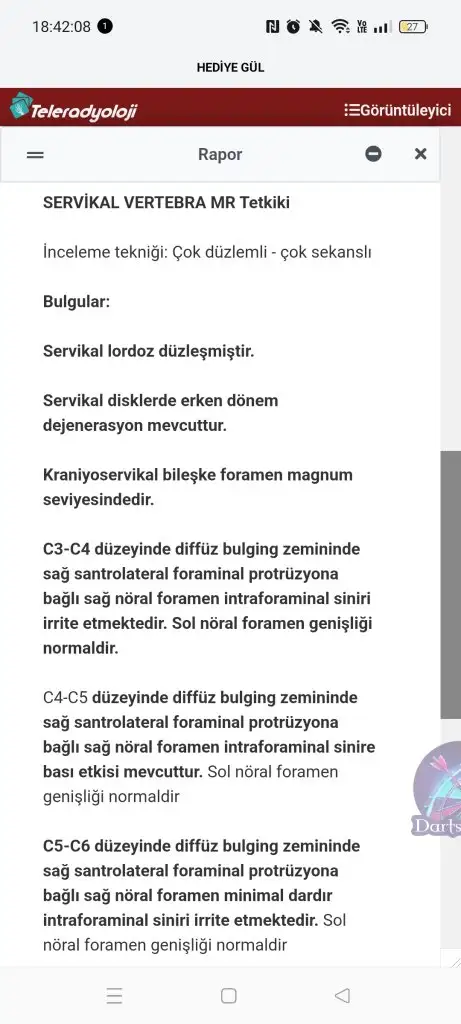 18:42:08 1

27

HEDİYE GÜL

Teleradyoloji

Görüntüleyici

Rapor

SERVİKAL VERTEBRA MR Tetkiki

İnceleme tekniği: Çok düzlemli - çok sekanslı

Bulgular:

Servikal lordoz düzleşmiştir.

Servikal disklerde erken dönem dejenerasyon mevcuttur.

Kraniyoservikal bileşke foramen magnum seviyesindedir.

C3-C4 düzeyinde diffüz bulging zemininde sağ santrolateral foraminal protrüzyona bağlı sağ nöral foramen intraforaminal siniri irrite etmektedir. Sol nöral foramen genişliği normaldir.

C4-C5 düzeyinde diffüz bulging zemininde sağ santrolateral foraminal protrüzyona bağlı sağ nöral foramen intraforaminal sinire bası etkisi mevcuttur. Sol nöral foramen genişliği normaldir

C5-C6 düzeyinde diffüz bulging zemininde sağ santrolateral foraminal protrüzyona bağlı sağ nöral foramen minimal dardır intraforaminal siniri irrite etmektedir. Sol nöral foramen genişliği normaldir

Darts